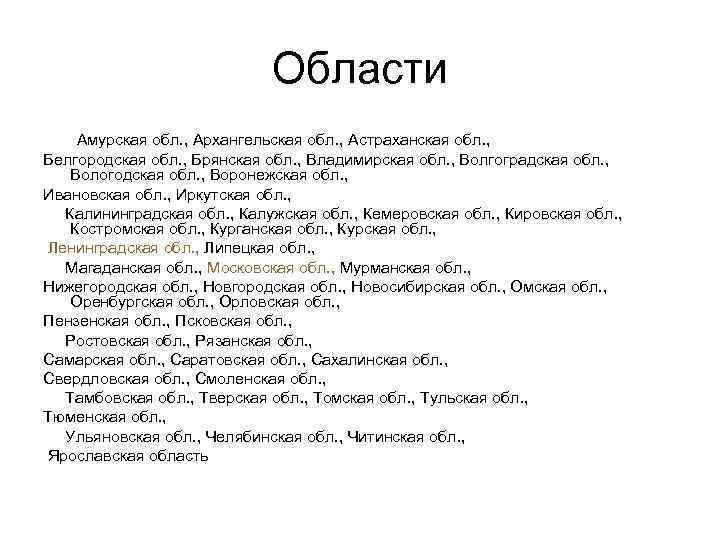 Области

Амурская обл., Архангельская обл., Астраханская обл., Белгородская обл., Брянская обл., Владимирская обл., Волгоградская обл., Вологодская обл., Воронежская обл.,
Ивановская обл., Иркутская обл.,
Калининградская обл., Калужская обл., Кемеровская обл., Кировская обл., Костромская обл., Курганская обл., Курская обл.,
Ленинградская обл., Липецкая обл.,
Магаданская обл., Московская обл., Мурманская обл.,
Нижегородская обл., Новгородская обл., Новосибирская обл., Омская обл., Оренбургская обл., Орловская обл.,
Пензенская обл., Псковская обл.,
Ростовская обл., Рязанская обл.,
Самарская обл., Саратовская обл., Сахалинская обл.,
Свердловская обл., Смоленская обл.,
Тамбовская обл., Тверская обл., Томская обл., Тульская обл.,
Тюменская обл.,
Ульяновская обл., Челябинская обл., Читинская обл.,
Ярославская область